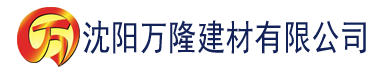 万 沈阳万隆建材有限公司